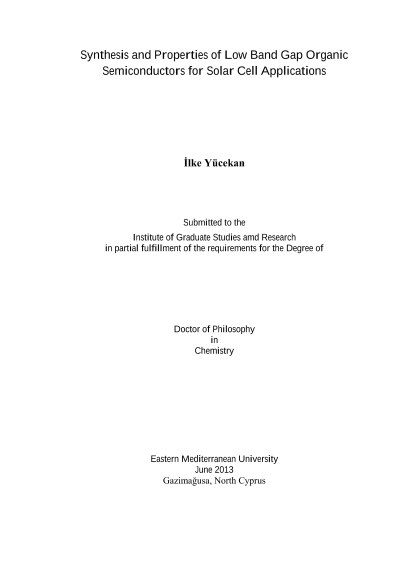 Synthesis and Properties of Low Band Gap Organic Semiconductors for Solar Cell Applications

İlke Yücekan

Submitted to the
Institute of Graduate Studies amd Research
in partial fulfillment of the requirements for the Degree of

Doctor of Philosophy
in
Chemistry

Eastern Mediterranean University
June 2013
Gazimağusa, North Cyprus